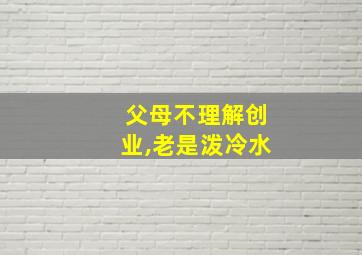 父母不理解创业,老是泼冷水